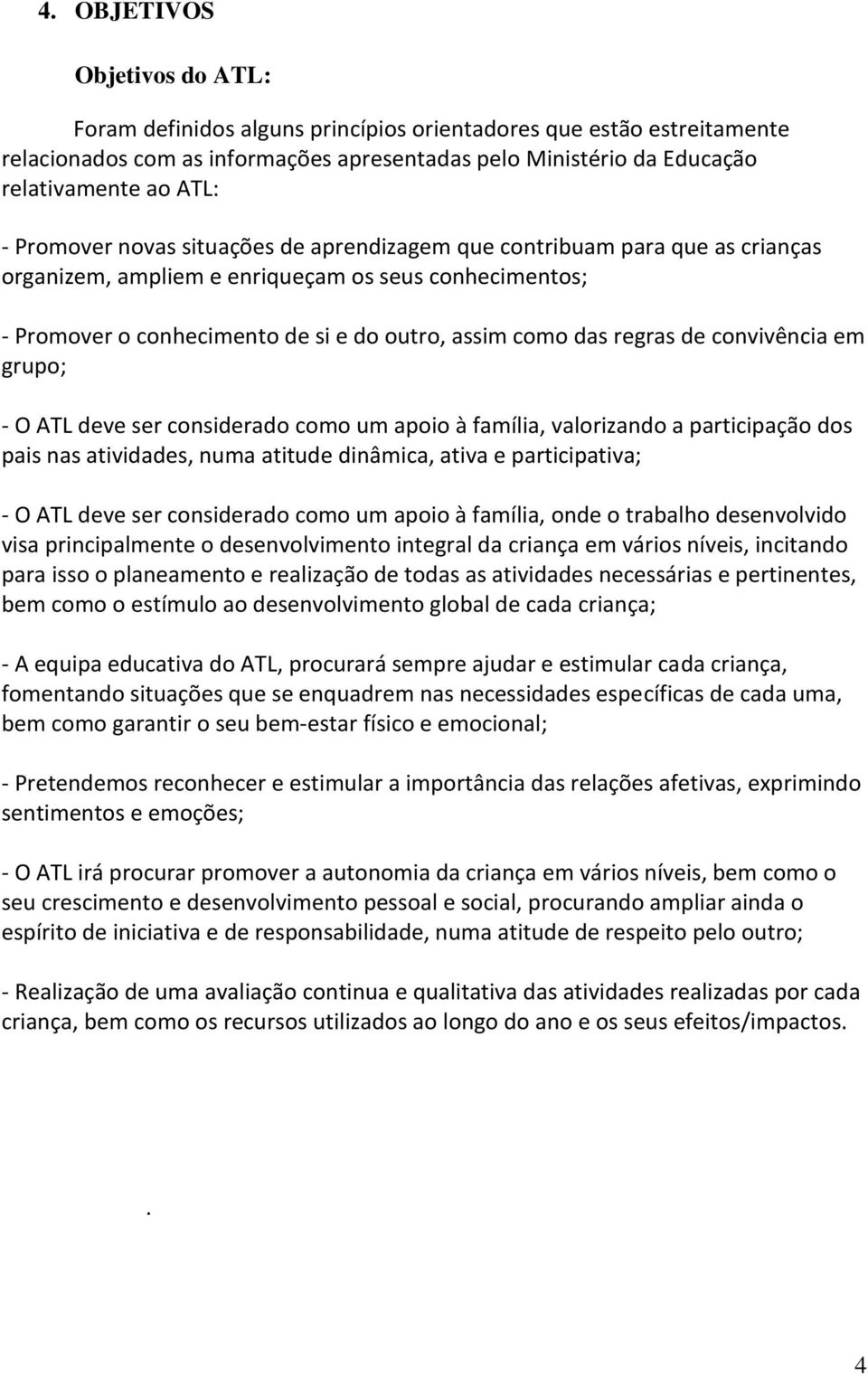 4. OBJETIVOS

Objetivos do ATL:

Foram definidos alguns princípios orientadores que estão estreitamente relacionados com as informações apresentadas pelo Ministério da Educação relativamente ao ATL:

- Promover novas situações de aprendizagem que contribuam para que as crianças organizem, ampliem e enriqueçam os seus conhecimentos;

- Promover o conhecimento de si e do outro, assim como das regras de convivência em grupo;

- O ATL deve ser considerado como um apoio à família, valorizando a participação dos pais nas atividades, numa atitude dinâmica, ativa e participativa;

- O ATL deve ser considerado como um apoio à família, onde o trabalho desenvolvido visa principalmente o desenvolvimento integral da criança em vários níveis, incitando para isso o planeamento e realização de todas as atividades necessárias e pertinentes, bem como o estímulo ao desenvolvimento global de cada criança;

- A equipa educativa do ATL, procurará sempre ajudar e estimular cada criança, fomentando situações que se enquadrem nas necessidades específicas de cada uma, bem como garantir o seu bem-estar físico e emocional;

- Pretendemos reconhecer e estimular a importância das relações afetivas, exprimindo sentimentos e emoções;

- O ATL irá procurar promover a autonomia da criança em vários níveis, bem como o seu crescimento e desenvolvimento pessoal e social, procurando ampliar ainda o espírito de iniciativa e de responsabilidade, numa atitude de respeito pelo outro;

- Realização de uma avaliação continua e qualitativa das atividades realizadas por cada criança, bem como os recursos utilizados ao longo do ano e os seus efeitos/impactos.

.

4